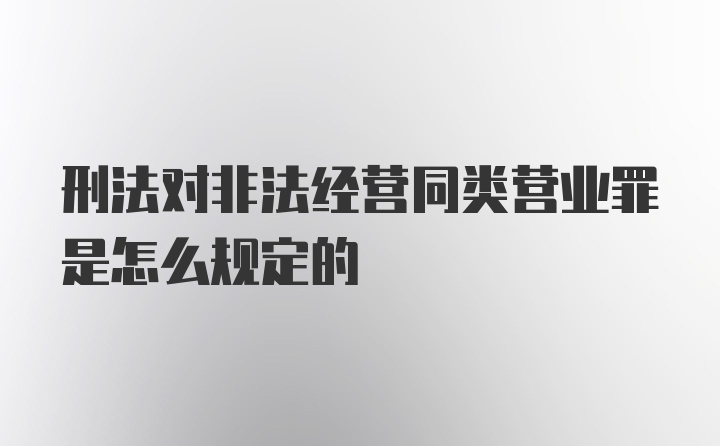 刑法对非法经营同类营业罪是怎么规定的